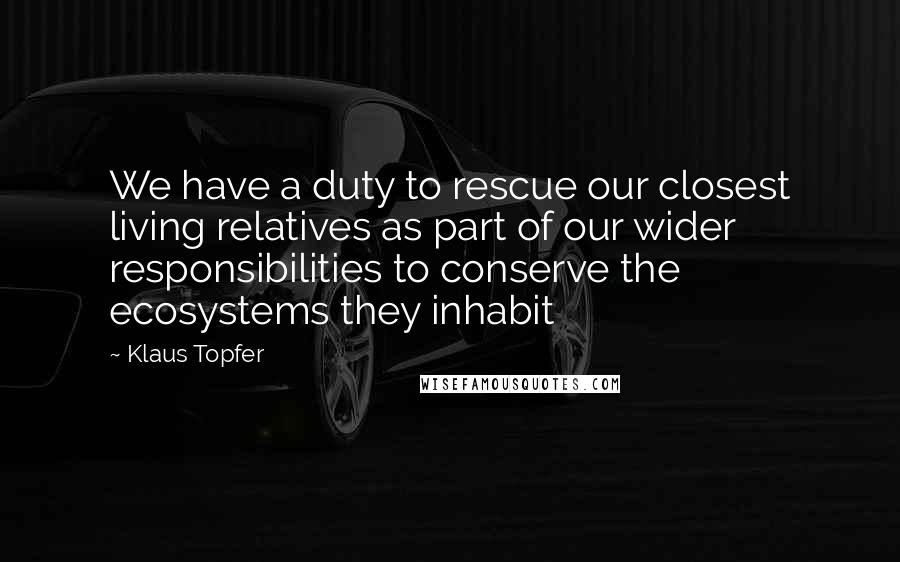 We have a duty to rescue our closest living relatives as part of our wider responsibilities to conserve the ecosystems they inhabit

~ Klaus Topfer

WISEFAMOUSQUOTES.COM